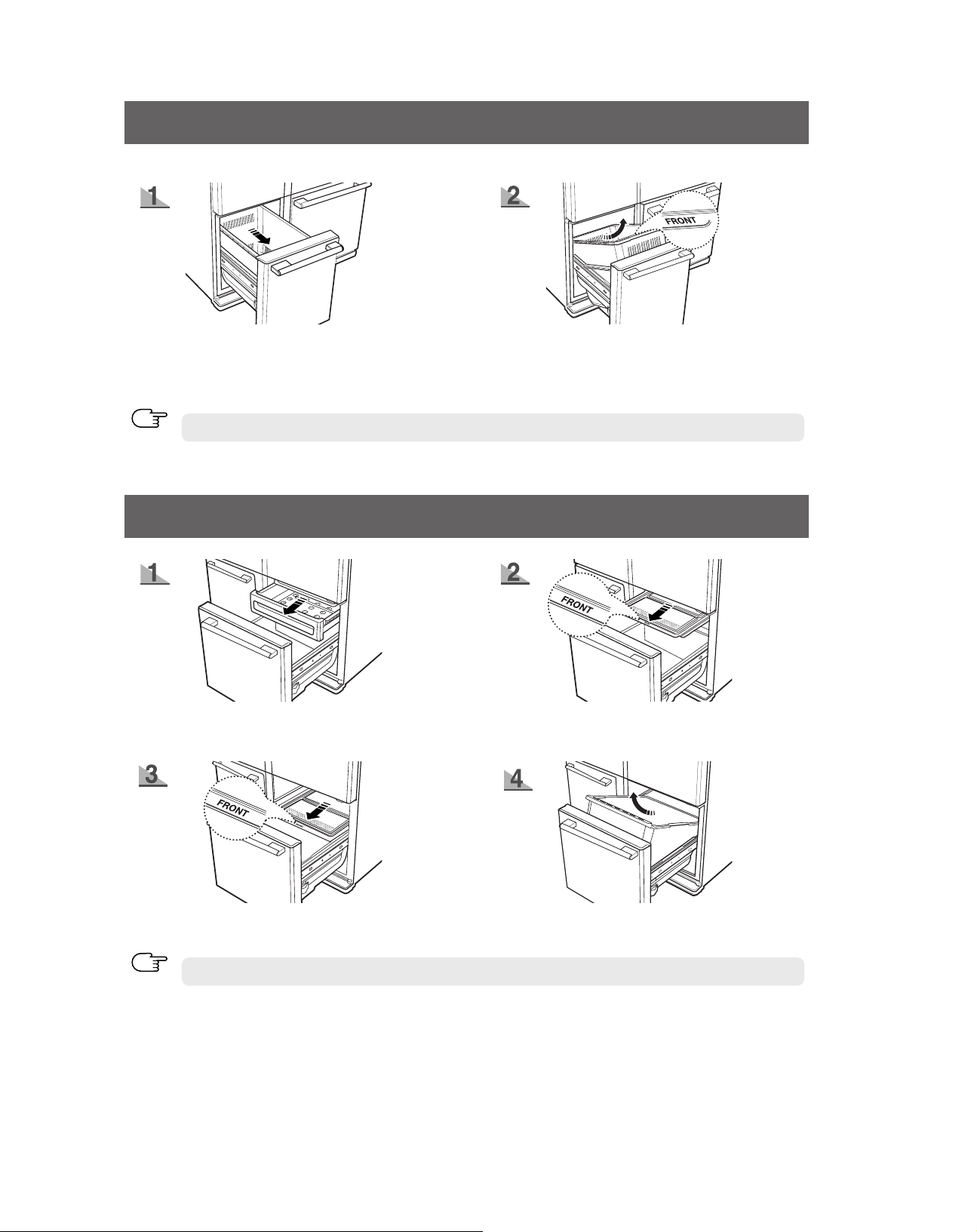 1

2

FRONT

1

2

FRONT

3

FRONT

4